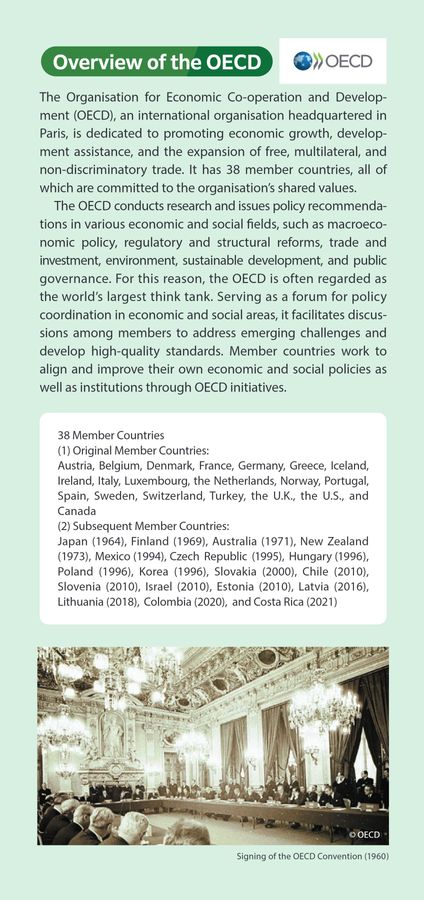 Overview of the OECD

OECD

The Organisation for Economic Co-operation and Development (OECD), an international organisation headquartered in Paris, is dedicated to promoting economic growth, development assistance, and the expansion of free, multilateral, and non-discriminatory trade. It has 38 member countries, all of which are committed to the organisation's shared values.

The OECD conducts research and issues policy recommendations in various economic and social fields, such as macroeconomic policy, regulatory and structural reforms, trade and investment, environment, sustainable development, and public governance. For this reason, the OECD is often regarded as the world's largest think tank. Serving as a forum for policy coordination in economic and social areas, it facilitates discussions among members to address emerging challenges and develop high-quality standards. Member countries work to align and improve their own economic and social policies as well as institutions through OECD initiatives.

38 Member Countries
(1) Original Member Countries:
Austria, Belgium, Denmark, France, Germany, Greece, Iceland, Ireland, Italy, Luxembourg, the Netherlands, Norway, Portugal, Spain, Sweden, Switzerland, Turkey, the U.K., the U.S., and Canada
(2) Subsequent Member Countries:
Japan (1964), Finland (1969), Australia (1971), New Zealand (1973), Mexico (1994), Czech Republic (1995), Hungary (1996), Poland (1996), Korea (1996), Slovakia (2000), Chile (2010), Slovenia (2010), Israel (2010), Estonia (2010), Latvia (2016), Lithuania (2018), Colombia (2020), and Costa Rica (2021)

© OECD

Signing of the OECD Convention (1960)